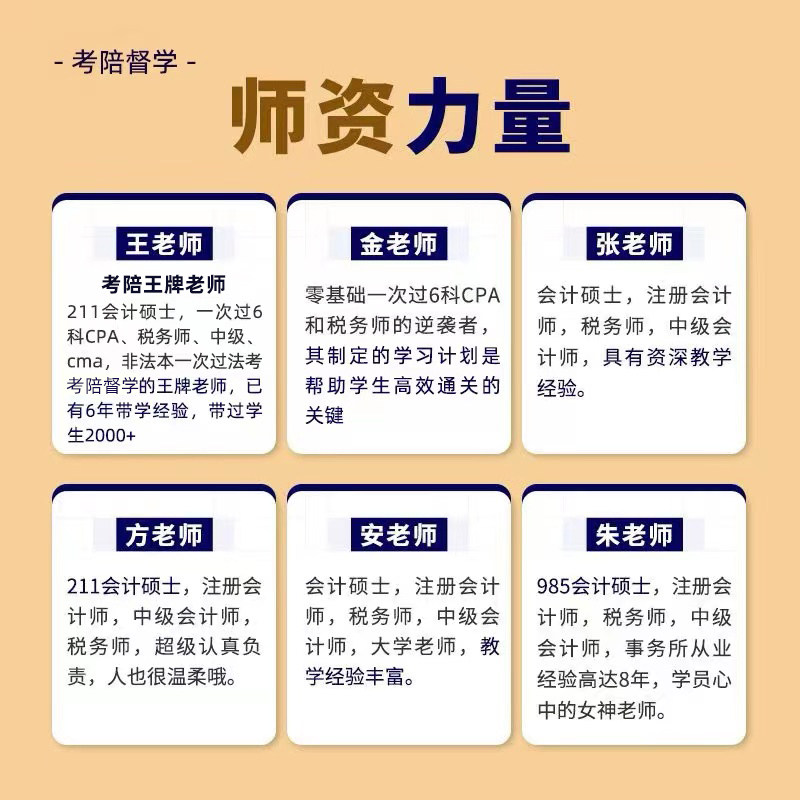 - 考陪督学 -

师资力量

王老师

考陪王牌老师

211会计硕士，一次过6科CPA、税务师、中级、cma，非法本一次过法考考陪督学的王牌老师，已有6年带学经验，带过学生2000+

金老师

零基础一次过6科CPA和税务师的逆袭者，其制定的学习计划是帮助学生高效通关的关键

张老师

会计硕士，注册会计师，税务师，中级会计师，具有资深教学经验。

方老师

211会计硕士，注册会计师，中级会计师，税务师，超级认真负责，人也很温柔哦。

安老师

会计硕士，注册会计师，税务师，中级会计师，大学老师，教学经验丰富。

朱老师

985会计硕士，注册会计师，税务师，中级会计师，事务所从业经验高达8年，学员心中的女神老师。